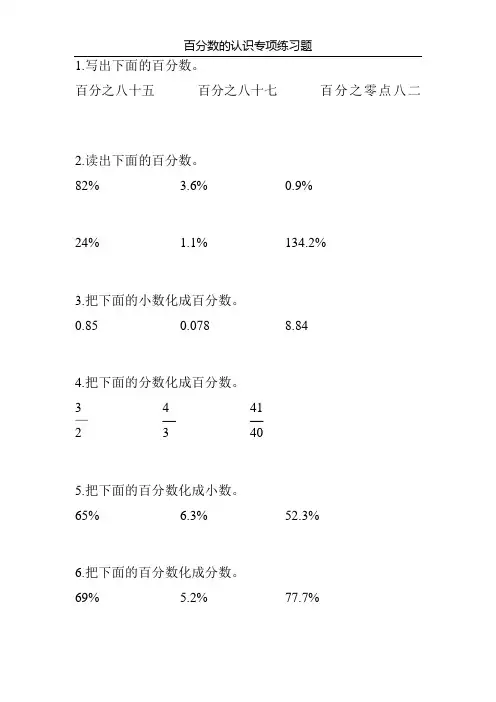 百分数的认识专项练习题

1.写出下面的百分数。

百分之八十五　　百分之八十七　　百分之零点八二

2.读出下面的百分数。

82%　　3.6%　　0.9%

24%　　1.1%　　134.2%

3.把下面的小数化成百分数。

0.85　　0.078　　8.84

4.把下面的分数化成百分数。

$\frac{3}{2}$　　$\frac{4}{3}$　　$\frac{41}{40}$

5.把下面的百分数化成小数。

65%　　6.3%　　52.3%

6.把下面的百分数化成分数。

69%　　5.2%　　77.7%